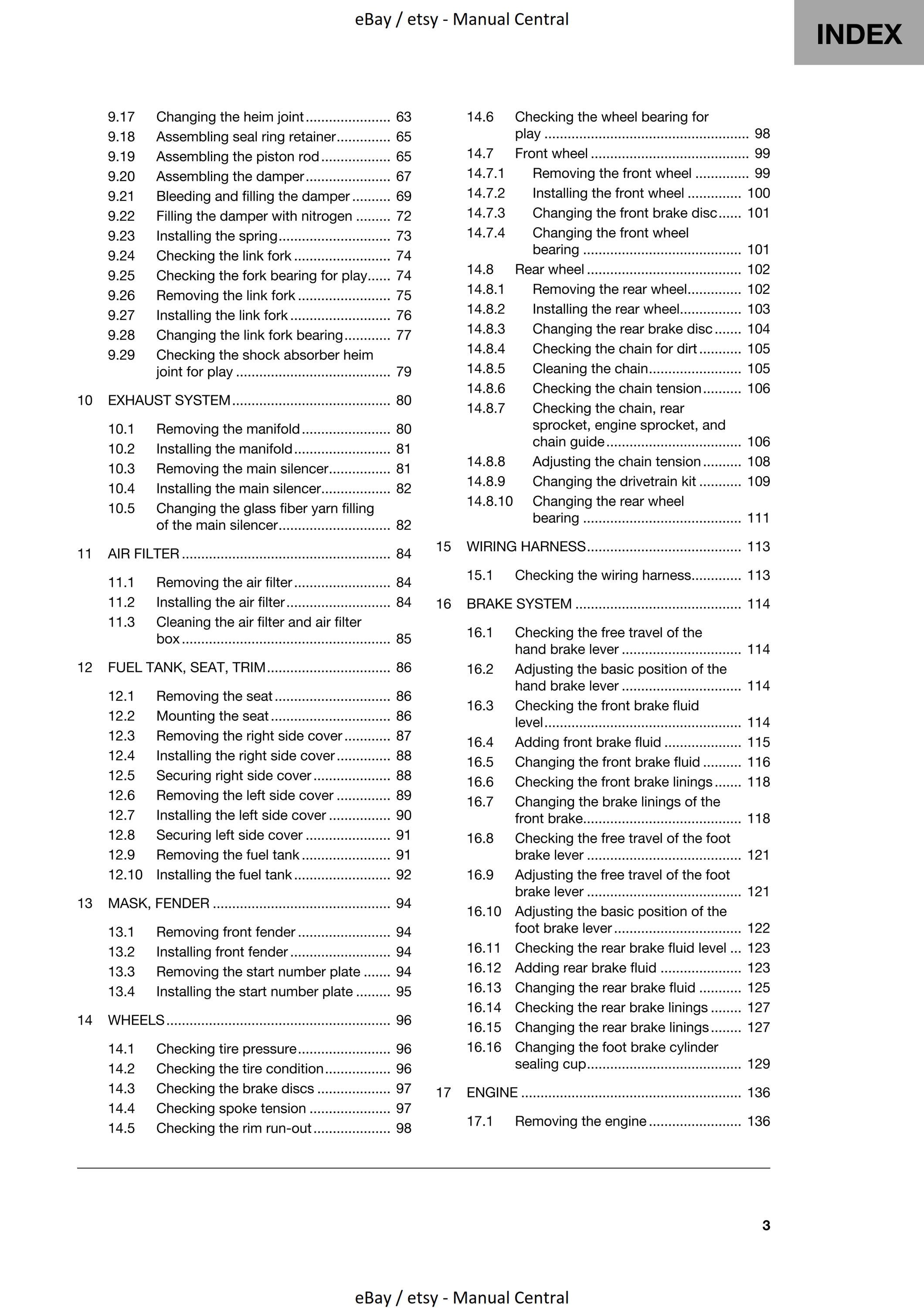 eBay / etsy - Manual Central

INDEX

9.17 Changing the heim joint 63
9.18 Assembling seal ring retainer 65
9.19 Assembling the piston rod 65
9.20 Assembling the damper 67
9.21 Bleeding and filling the damper 69
9.22 Filling the damper with nitrogen 72
9.23 Installing the spring 73
9.24 Checking the link fork 74
9.25 Checking the fork bearing for play 74
9.26 Removing the link fork 75
9.27 Installing the link fork 76
9.28 Changing the link fork bearing 77
9.29 Checking the shock absorber heim joint for play 79

10 EXHAUST SYSTEM 80

10.1 Removing the manifold 80
10.2 Installing the manifold 81
10.3 Removing the main silencer 81
10.4 Installing the main silencer 82
10.5 Changing the glass fiber yarn filling of the main silencer 82

11 AIR FILTER 84

11.1 Removing the air filter 84
11.2 Installing the air filter 84
11.3 Cleaning the air filter and air filter box 85

12 FUEL TANK, SEAT, TRIM 86

12.1 Removing the seat 86
12.2 Mounting the seat 86
12.3 Removing the right side cover 87
12.4 Installing the right side cover 88
12.5 Securing right side cover 88
12.6 Removing the left side cover 89
12.7 Installing the left side cover 90
12.8 Securing left side cover 91
12.9 Removing the fuel tank 91
12.10 Installing the fuel tank 92

13 MASK, FENDER 94

13.1 Removing front fender 94
13.2 Installing front fender 94
13.3 Removing the start number plate 94
13.4 Installing the start number plate 95

14 WHEELS 96

14.1 Checking tire pressure 96
14.2 Checking the tire condition 96
14.3 Checking the brake discs 97
14.4 Checking spoke tension 97
14.5 Checking the rim run-out 98
14.6 Checking the wheel bearing for play 98
14.7 Front wheel 99
14.7.1 Removing the front wheel 99
14.7.2 Installing the front wheel 100
14.7.3 Changing the front brake disc 101
14.7.4 Changing the front wheel bearing 101
14.8 Rear wheel 102
14.8.1 Removing the rear wheel 102
14.8.2 Installing the rear wheel 103
14.8.3 Changing the rear brake disc 104
14.8.4 Checking the chain for dirt 105
14.8.5 Cleaning the chain 105
14.8.6 Checking the chain tension 106
14.8.7 Checking the chain, rear sprocket, engine sprocket, and chain guide 106
14.8.8 Adjusting the chain tension 108
14.8.9 Changing the drivetrain kit 109
14.8.10 Changing the rear wheel bearing 111

15 WIRING HARNESS 113

15.1 Checking the wiring harness 113

16 BRAKE SYSTEM 114

16.1 Checking the free travel of the hand brake lever 114
16.2 Adjusting the basic position of the hand brake lever 114
16.3 Checking the front brake fluid level 114
16.4 Adding front brake fluid 115
16.5 Changing the front brake fluid 116
16.6 Checking the front brake linings 118
16.7 Changing the brake linings of the front brake 118
16.8 Checking the free travel of the foot brake lever 121
16.9 Adjusting the free travel of the foot brake lever 121
16.10 Adjusting the basic position of the foot brake lever 122
16.11 Checking the rear brake fluid level 123
16.12 Adding rear brake fluid 123
16.13 Changing the rear brake fluid 125
16.14 Checking the rear brake linings 127
16.15 Changing the rear brake linings 127
16.16 Changing the foot brake cylinder sealing cup 129

17 ENGINE 136

17.1 Removing the engine 136

3

eBay / etsy - Manual Central